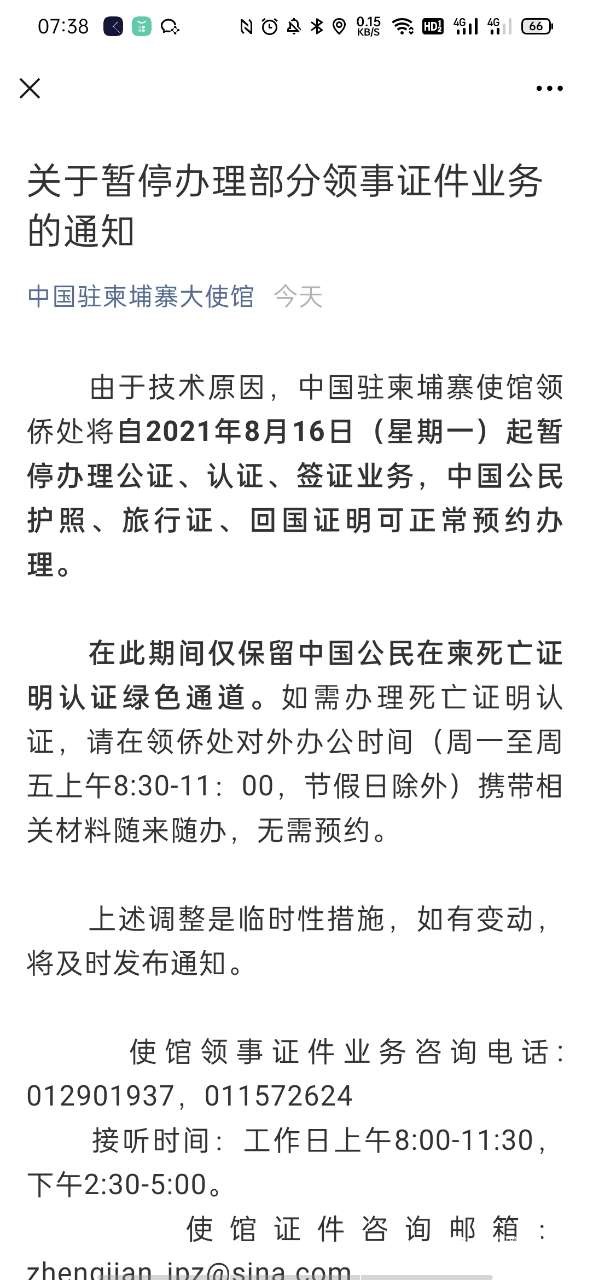 07:38 0.15 KB/S HD 4G 4G 66

关于暂停办理部分领事证件业务的通知

中国驻柬埔寨大使馆 今天

由于技术原因，中国驻柬埔寨使馆领侨处将自2021年8月16日（星期一）起暂停办理公证、认证、签证业务，中国公民护照、旅行证、回国证明可正常预约办理。

在此期间仅保留中国公民在柬死亡证明认证绿色通道。如需办理死亡证明认证，请在领侨处对外办公时间（周一至周五上午8:30-11：00，节假日除外）携带相关材料随来随办，无需预约。

上述调整是临时性措施，如有变动，将及时发布通知。

使馆领事证件业务咨询电话：012901937，011572624

接听时间：工作日上午8:00-11:30，下午2:30-5:00。

使馆证件咨询邮箱：zhengjian_jpz@sina.com